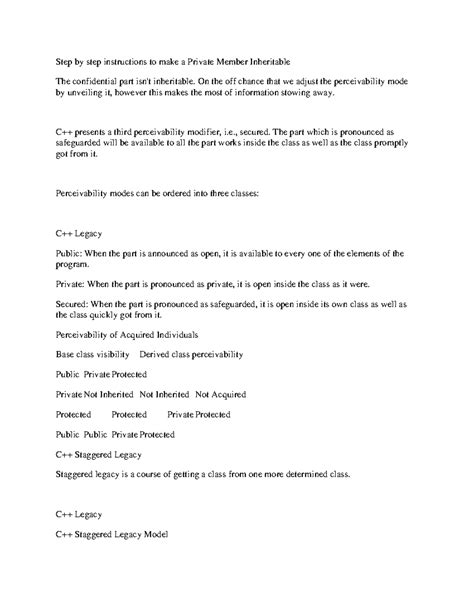 Step by step instructions to make a Private Member Inheritable

The confidential part isn't inheritable. On the off chance that we adjust the perceivability mode by unveiling it, however this makes the most of information stowing away.

C++ presents a third perceivability modifier, i.e., secured. The part which is pronounced as safeguarded will be available to all the part works inside the class as well as the class promptly got from it.

Perceivability modes can be ordered into three classes:

C++ Legacy

Public: When the part is announced as open, it is available to every one of the elements of the program.

Private: When the part is pronounced as private, it is open inside the class as it were.

Secured: When the part is pronounced as safeguarded, it is open inside its own class as well as the class quickly got from it.

Perceivability of Acquired Individuals

Base class visibility Derived class perceivability

Public Private Protected

Private Not Inherited Not Inherited Not Acquired

Protected Protected Private Protected

Public Public Private Protected

C++ Staggered Legacy

Staggered legacy is a course of getting a class from one more determined class.

C++ Legacy

C++ Staggered Legacy Model